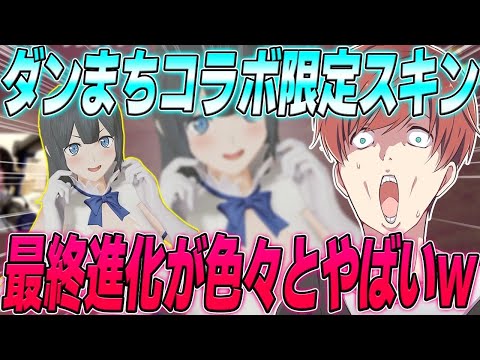 ダンまちコラボ限定スキン
最終進化が色々とやばいw